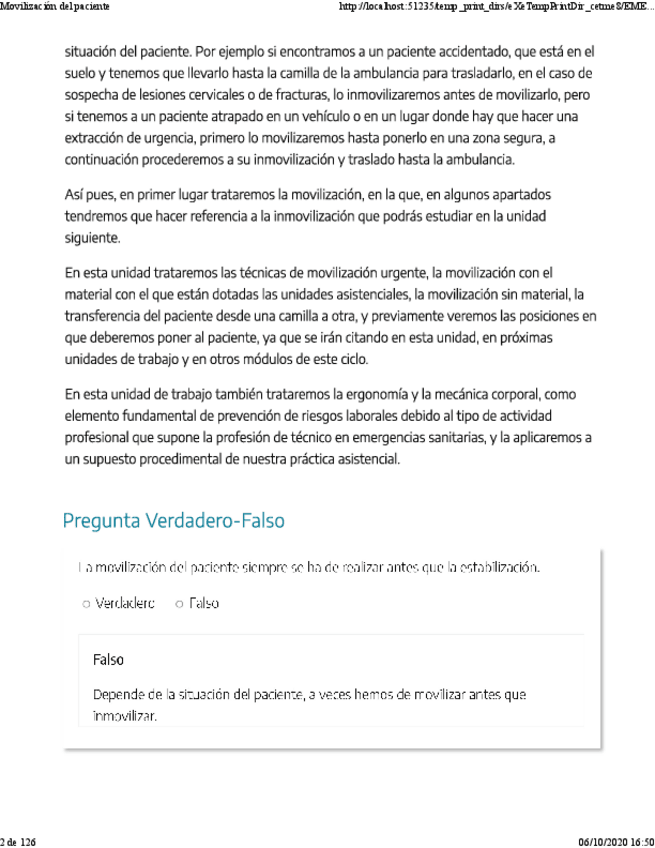 Movilización del paciente http://localhost:51235/temp_print_dirs/eXeTempPrintDir_cetme8/EME...

situación del paciente. Por ejemplo si encontramos a un paciente accidentado, que está en el suelo y tenemos que llevarlo hasta la camilla de la ambulancia para trasladarlo, en el caso de sospecha de lesiones cervicales o de fracturas, lo inmovilizaremos antes de movilizarlo, pero si tenemos a un paciente atrapado en un vehículo o en un lugar donde hay que hacer una extracción de urgencia, primero lo movilizaremos hasta ponerlo en una zona segura, a continuación procederemos a su inmovilización y traslado hasta la ambulancia.

Así pues, en primer lugar trataremos la movilización, en la que, en algunos apartados tendremos que hacer referencia a la inmovilización que podrás estudiar en la unidad siguiente.

En esta unidad trataremos las técnicas de movilización urgente, la movilización con el material con el que están dotadas las unidades asistenciales, la movilización sin material, la transferencia del paciente desde una camilla a otra, y previamente veremos las posiciones en que deberemos poner al paciente, ya que se irán citando en esta unidad, en próximas unidades de trabajo y en otros módulos de este ciclo.

En esta unidad de trabajo también trataremos la ergonomía y la mecánica corporal, como elemento fundamental de prevención de riesgos laborales debido al tipo de actividad profesional que supone la profesión de técnico en emergencias sanitarias, y la aplicaremos a un supuesto procedimental de nuestra práctica asistencial.

Pregunta Verdadero-Falso

La movilización del paciente siempre se ha de realizar antes que la estabilización.

○ Verdadero ○ Falso

Falso

Depende de la situación del paciente, a veces hemos de movilizar antes que inmovilizar.

2 de 126 06/10/2020 16:50